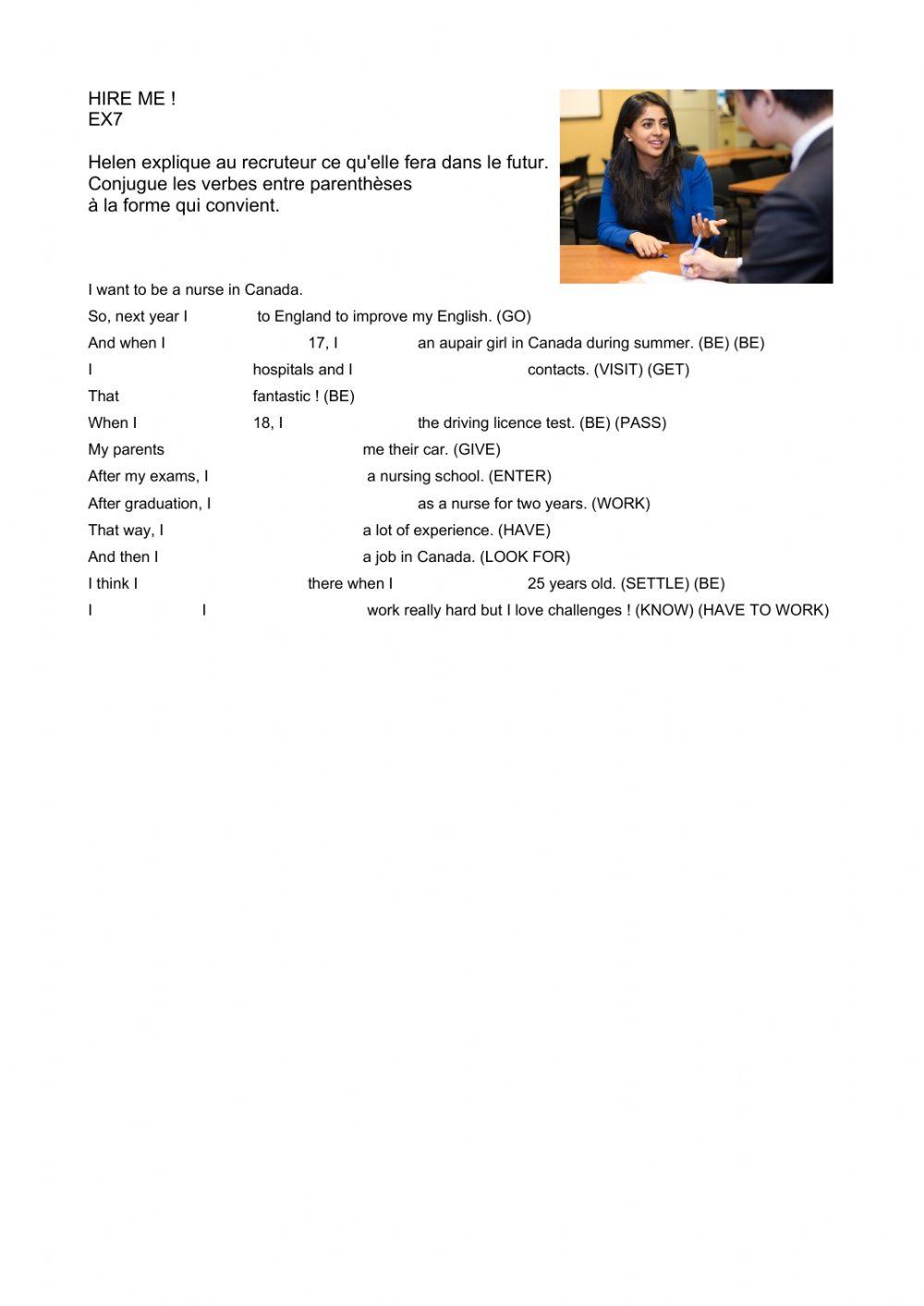 HIRE ME !
EX7

Helen explique au recruteur ce qu'elle fera dans le futur.
Conjugue les verbes entre parenthèses
à la forme qui convient.

I want to be a nurse in Canada.
So, next year I to England to improve my English. (GO)
And when I 17, I an aupair girl in Canada during summer. (BE) (BE)
I hospitals and I contacts. (VISIT) (GET)
That fantastic ! (BE)
When I 18, I the driving licence test. (BE) (PASS)
My parents me their car. (GIVE)
After my exams, I a nursing school. (ENTER)
After graduation, I as a nurse for two years. (WORK)
That way, I a lot of experience. (HAVE)
And then I a job in Canada. (LOOK FOR)
I think I there when I 25 years old. (SETTLE) (BE)
I I work really hard but I love challenges ! (KNOW) (HAVE TO WORK)